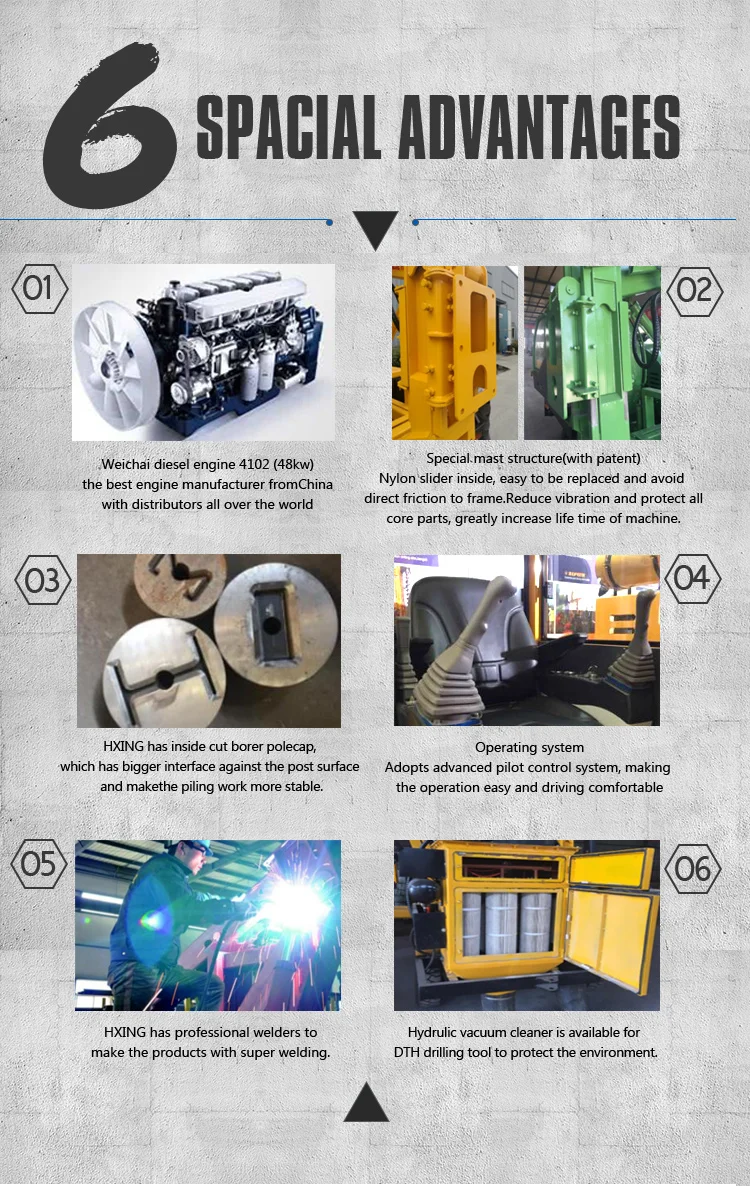 6 SPACIAL ADVANTAGES

01

Weichai diesel engine 4102 (48kw)
the best engine manufacturer fromChina
with distributors all over the world

02

Special mast structure(with patent)
Nylon slider inside, easy to be replaced and avoid direct friction to frame.Reduce vibration and protect all core parts, greatly increase life time of machine.

03

HXING has inside cut borer polecap,
which has bigger interface against the post surface
and makethe piling work more stable.

04

Operating system
Adopts advanced pilot control system, making
the operation easy and driving comfortable

05

HXING has professional welders to
make the products with super welding.

06

Hydrulic vacuum cleaner is available for
DTH drilling tool to protect the environment.